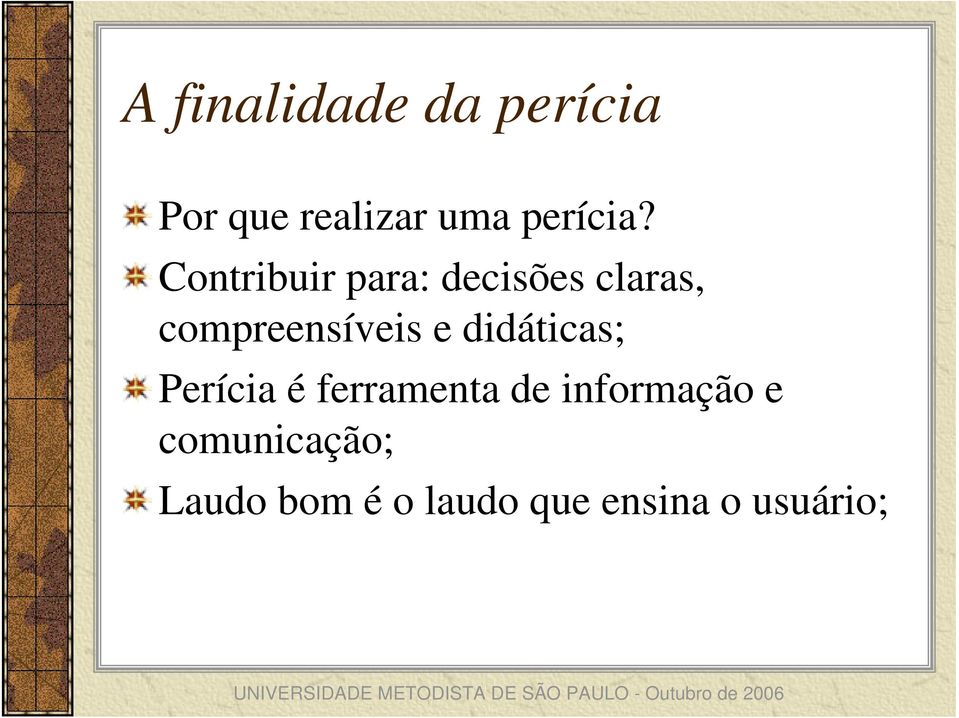 A finalidade da perícia

Por que realizar uma perícia?

Contribuir para: decisões claras, compreensíveis e didáticas;

Perícia é ferramenta de informação e comunicação;

Laudo bom é o laudo que ensina o usuário;

UNIVERSIDADE METODISTA DE SÃO PAULO - Outubro de 2006